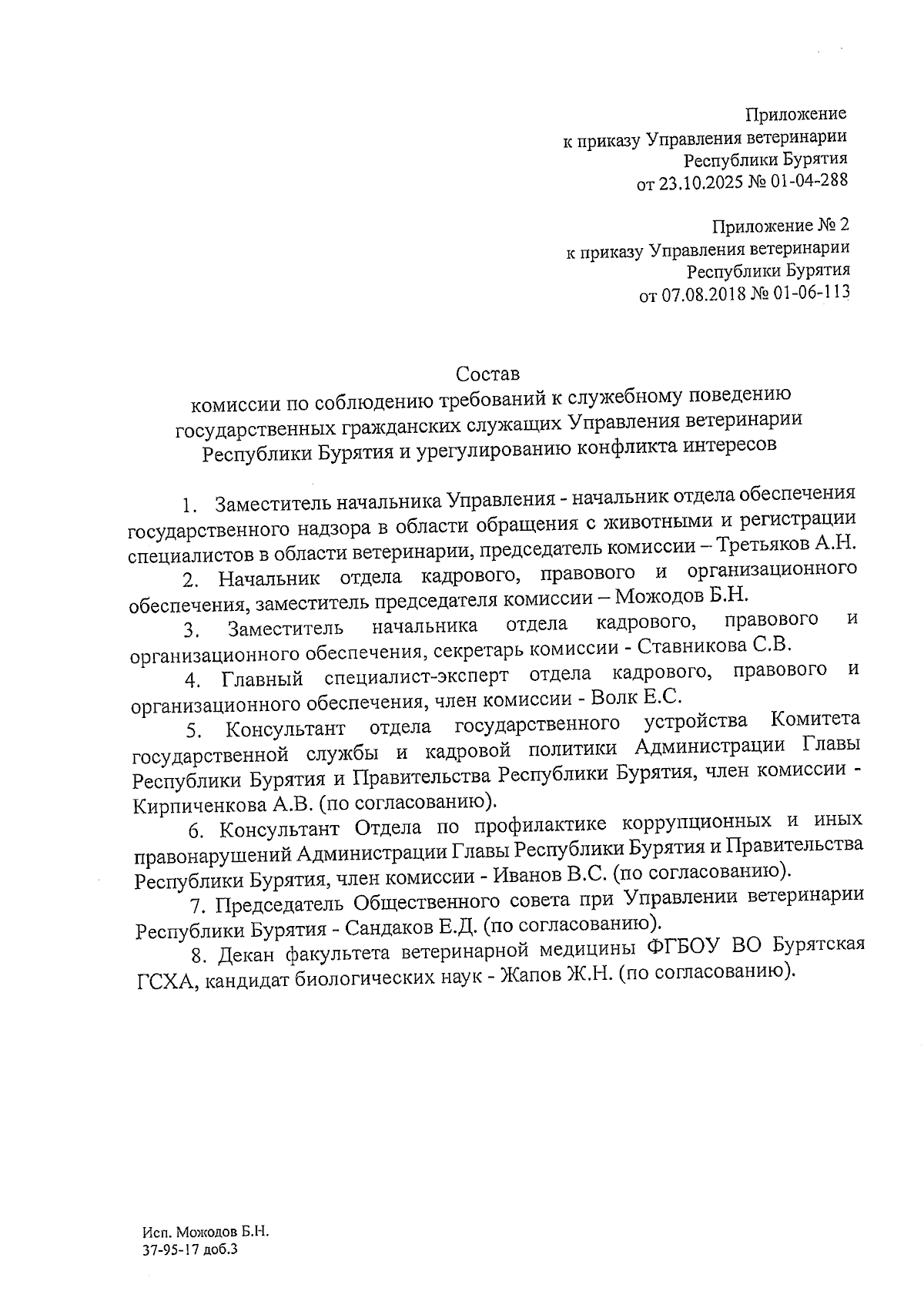 Приложение
к приказу Управления ветеринарии
Республики Бурятия
от 23.10.2025 № 01-04-288

Приложение № 2
к приказу Управления ветеринарии
Республики Бурятия
от 07.08.2018 № 01-06-113

Состав
комиссии по соблюдению требований к служебному поведению государственных гражданских служащих Управления ветеринарии Республики Бурятия и урегулированию конфликта интересов

1. Заместитель начальника Управления - начальник отдела обеспечения государственного надзора в области обращения с животными и регистрации специалистов в области ветеринарии, председатель комиссии – Третьяков А.Н.

2. Начальник отдела кадрового, правового и организационного обеспечения, заместитель председателя комиссии – Можодов Б.Н.

3. Заместитель начальника отдела кадрового, правового и организационного обеспечения, секретарь комиссии - Ставникова С.В.

4. Главный специалист-эксперт отдела кадрового, правового и организационного обеспечения, член комиссии - Волк Е.С.

5. Консультант отдела государственного устройства Комитета государственной службы и кадровой политики Администрации Главы Республики Бурятия и Правительства Республики Бурятия, член комиссии - Кирпиченкова А.В. (по согласованию).

6. Консультант Отдела по профилактике коррупционных и иных правонарушений Администрации Главы Республики Бурятия и Правительства Республики Бурятия, член комиссии - Иванов В.С. (по согласованию).

7. Председатель Общественного совета при Управлении ветеринарии Республики Бурятия - Сандаков Е.Д. (по согласованию).

8. Декан факультета ветеринарной медицины ФГБОУ ВО Бурятская ГСХА, кандидат биологических наук - Жапов Ж.Н. (по согласованию).

Исп. Можодов Б.Н.
37-95-17 доб.3